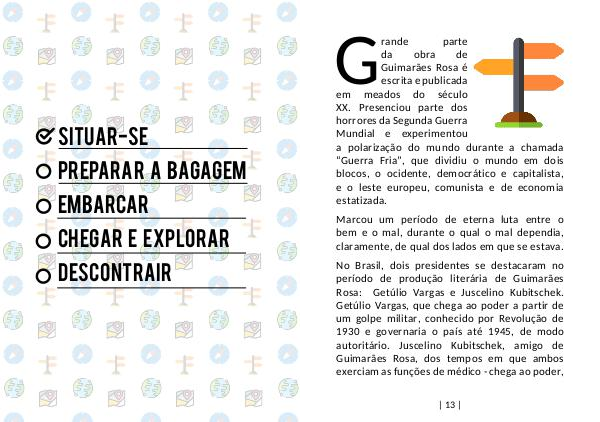 SITUAR-SE
PREPARAR A BAGAGEM
EMBARCAR
CHEGAR E EXPLORAR
DESCONTRAIR

Grande parte da obra de Guimarães Rosa é escrita e publicada em meados do século XX. Presenciou parte dos horrores da Segunda Guerra Mundial e experimentou a polarização do mundo durante a chamada "Guerra Fria", que dividiu o mundo em dois blocos, o ocidente, democrático e capitalista, e o leste europeu, comunista e de economia estatizada.

Marcou um período de eterna luta entre o bem e o mal, durante o qual o mal dependia, claramente, de qual dos lados em que se estava.

No Brasil, dois presidentes se destacaram no período de produção literária de Guimarães Rosa: Getúlio Vargas e Juscelino Kubitschek. Getúlio Vargas, que chega ao poder a partir de um golpe militar, conhecido por Revolução de 1930 e governaria o país até 1945, de modo autoritário. Juscelino Kubitschek, amigo de Guimarães Rosa, dos tempos em que ambos exerciam as funções de médico - chega ao poder,

| 13 |